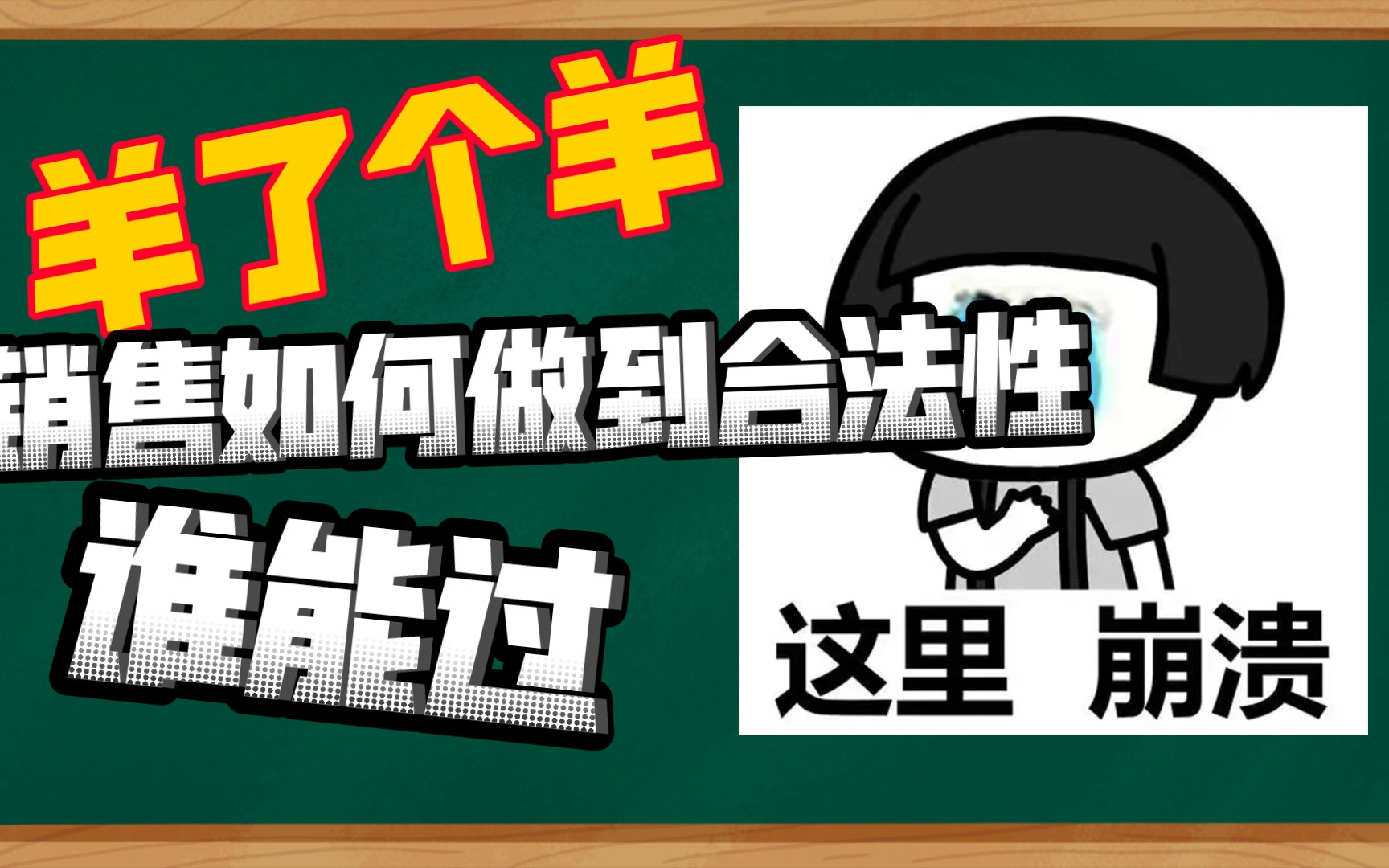 羊了个羊

销售如何做到合法性

谁能过

这里 崩溃